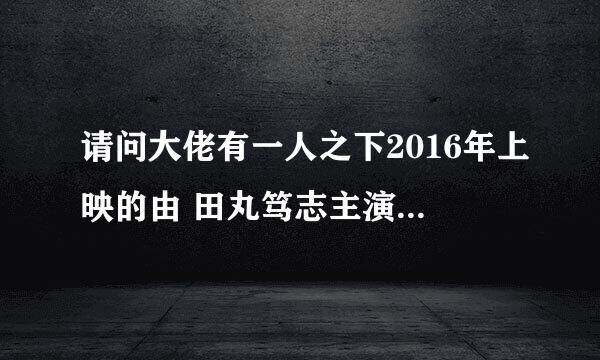 请问大佬有一人之下2016年上映的由 田丸笃志主演...